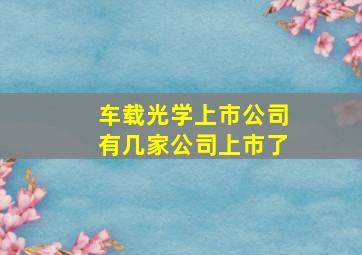 车载光学上市公司
有几家公司上市了